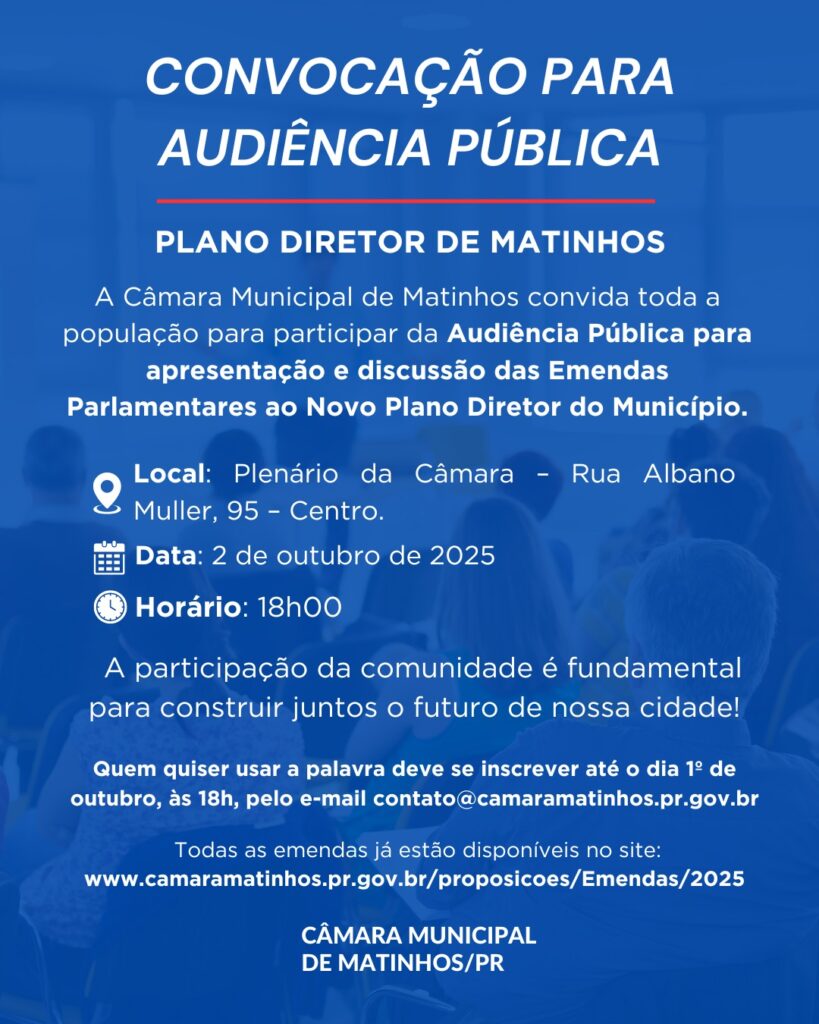 CONVOCAÇÃO PARA AUDIÊNCIA PÚBLICA

PLANO DIRETOR DE MATINHOS

A Câmara Municipal de Matinhos convida toda a população para participar da Audiência Pública para apresentação e discussão das Emendas Parlamentares ao Novo Plano Diretor do Município.

Local: Plenário da Câmara – Rua Albano Muller, 95 – Centro.

Data: 2 de outubro de 2025

Horário: 18h00

A participação da comunidade é fundamental para construir juntos o futuro de nossa cidade!

Quem quiser usar a palavra deve se inscrever até o dia 1º de outubro, às 18h, pelo e-mail contato@camaramatinhos.pr.gov.br

Todas as emendas já estão disponíveis no site:
www.camaramatinhos.pr.gov.br/proposicoes/Emendas/2025

CÂMARA MUNICIPAL
DE MATINHOS/PR